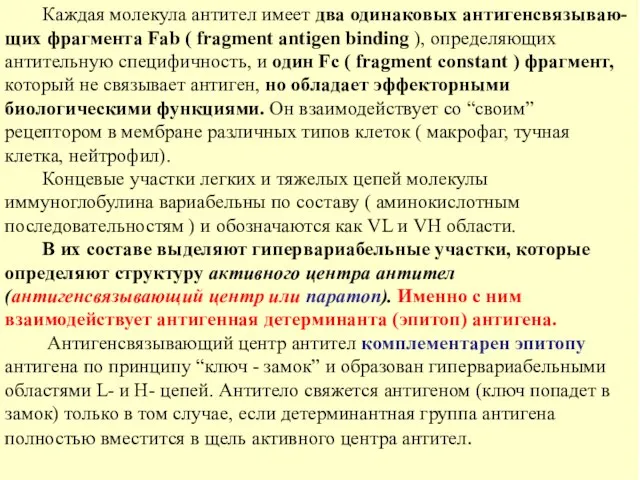 Каждая молекула антител имеет два одинаковых антигенсвязывающих фрагмента Fab ( fragment antigen binding ), определяющих антительную специфичность, и один Fc ( fragment constant ) фрагмент, который не связывает антиген, но обладает эффекторными биологическими функциями. Он взаимодействует со “своим” рецептором в мембране различных типов клеток ( макрофаг, тучная клетка, нейтрофил).

Концевые участки легких и тяжелых цепей молекулы иммуноглобулина вариабельны по составу ( аминокислотным последовательностям ) и обозначаются как VL и VH области.

В их составе выделяют гипервариабельные участки, которые определяют структуру активного центра антител (антигенсвязывающий центр или паратоп). Именно с ним взаимодействует антигенная детерминанта (эпитоп) антигена.

Антигенсвязывающий центр антител комплементарен эпитопу антигена по принципу “ключ - замок” и образован гипервариабельными областями L- и H- цепей. Антитело свяжется антигеном (ключ попадет в замок) только в том случае, если детерминантная группа антигена полностью вместится в щель активного центра антител.